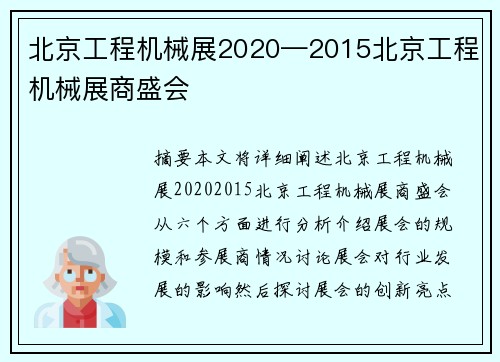 北京工程机械展2020—2015北京工程机械展商盛会

摘要本文将详细阐述北京工程机械展20202015北京工程机械展商盛会从六个方面进行分析介绍展会的规模和参展商情况讨论展会对行业发展的影响然后探讨展会的创新亮点